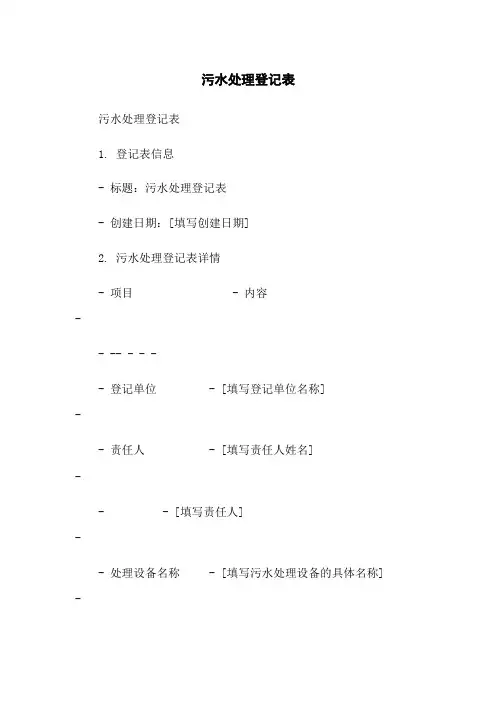 污水处理登记表

污水处理登记表

1. 登记表信息

- 标题：污水处理登记表

- 创建日期：[填写创建日期]

2. 污水处理登记表详情

- 项目 - 内容

-

- -- - - -

- 登记单位 - [填写登记单位名称]

-

- 责任人 - [填写责任人姓名]

-

- - [填写责任人]

-

- 处理设备名称 - [填写污水处理设备的具体名称]

-